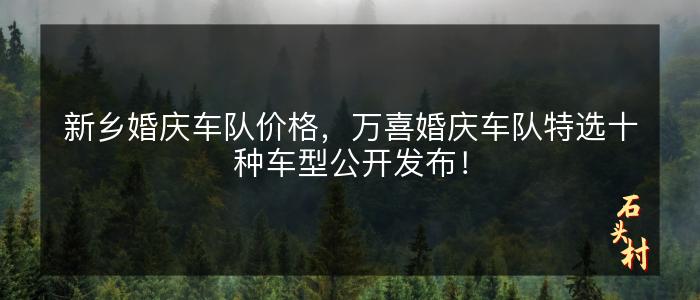 新乡婚庆车队价格，万喜婚庆车队特选十种车型公开发布！

石头村